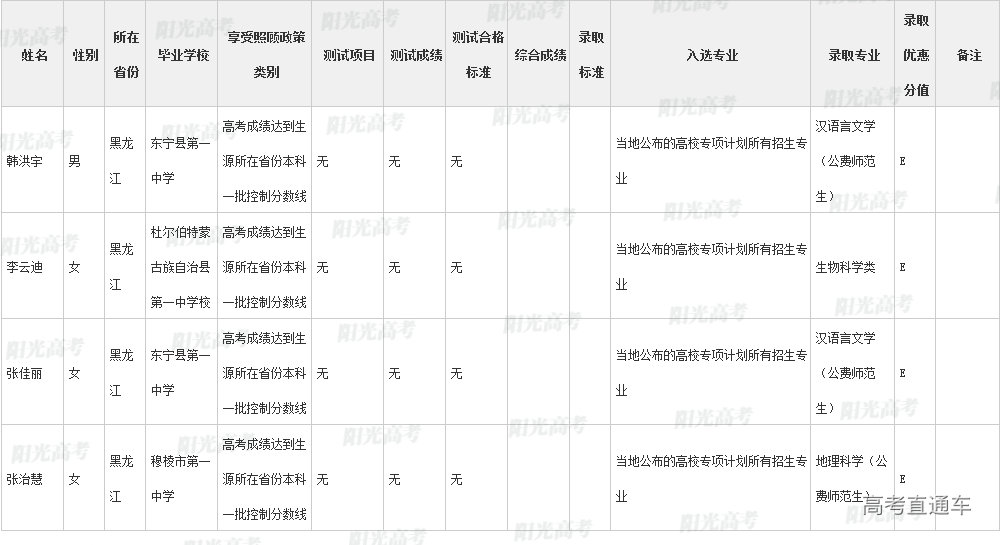 | 姓名 | 性别 | 所在省份 | 毕业学校 | 享受照顾政策类别 | 测试项目 | 测试成绩 | 测试合格标准 | 综合成绩 | 录取标准 | 入选专业 | 录取专业 | 录取优惠分值 | 备注 |
|---|---|---|---|---|---|---|---|---|---|---|---|---|---|
| 韩洪宇 | 男 | 黑龙江 | 东宁县第一中学 | 高考成绩达到生源所在省份本科一批控制分数线 | 无 | 无 | 无 |  |  | 当地公布的高校专项计划所有招生专业 | 汉语言文学（公费师范生） | E |  |
| 李云迪 | 女 | 黑龙江 | 杜尔伯特蒙古族自治县第一中学校 | 高考成绩达到生源所在省份本科一批控制分数线 | 无 | 无 | 无 |  |  | 当地公布的高校专项计划所有招生专业 | 生物科学类 | E |  |
| 张佳丽 | 女 | 黑龙江 | 东宁县第一中学 | 高考成绩达到生源所在省份本科一批控制分数线 | 无 | 无 | 无 |  |  | 当地公布的高校专项计划所有招生专业 | 汉语言文学（公费师范生） | E |  |
| 张治慧 | 女 | 黑龙江 | 穆棱市第一中学 | 高考成绩达到生源所在省份本科一批控制分数线 | 无 | 无 | 无 |  |  | 当地公布的高校专项计划所有招生专业 | 地理科学（公费师范生） | E |  |

阳光高考

高考直通车